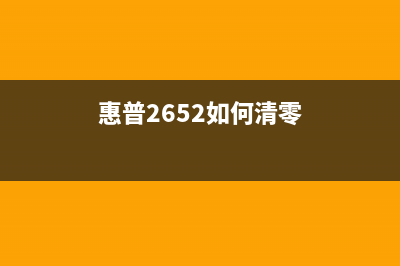 惠普2652如何清零